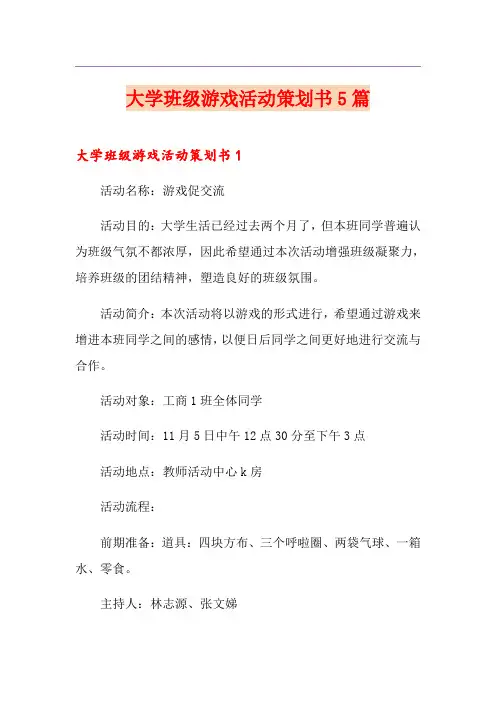 大学班级游戏活动策划书5篇

大学班级游戏活动策划书1

活动名称：游戏促交流

活动目的：大学生活已经过去两个月了，但本班同学普遍认为班级气氛不都浓厚，因此希望通过本次活动增强班级凝聚力，培养班级的团结精神，塑造良好的班级氛围。

活动简介：本次活动将以游戏的形式进行，希望通过游戏来增进本班同学之间的感情，以便日后同学之间更好地进行交流与合作。

活动对象：工商1班全体同学

活动时间：11月5日中午12点30分至下午3点

活动地点：教师活动中心k房

活动流程：

前期准备：道具：四块方布、三个呼啦圈、两袋气球、一箱水、零食。

主持人：林志源、张文娣